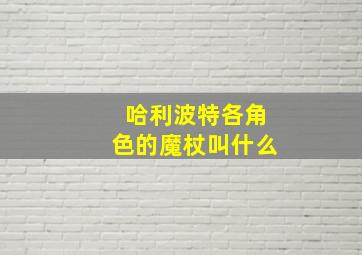 哈利波特各角色的魔杖叫什么